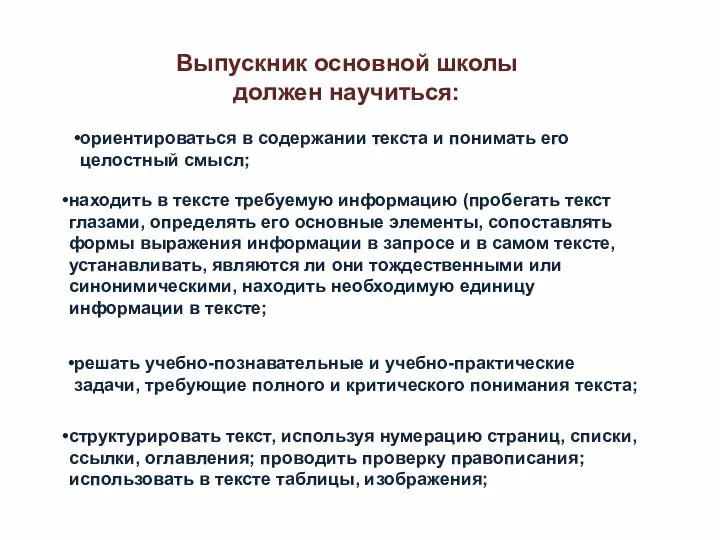 Выпускник основной школы
должен научиться:

•ориентироваться в содержании текста и понимать его целостный смысл;

•находить в тексте требуемую информацию (пробегать текст глазами, определять его основные элементы, сопоставлять формы выражения информации в запросе и в самом тексте, устанавливать, являются ли они тождественными или синонимическими, находить необходимую единицу информации в тексте;

•решать учебно-познавательные и учебно-практические задачи, требующие полного и критического понимания текста;

•структурировать текст, используя нумерацию страниц, списки, ссылки, оглавления; проводить проверку правописания; использовать в тексте таблицы, изображения;